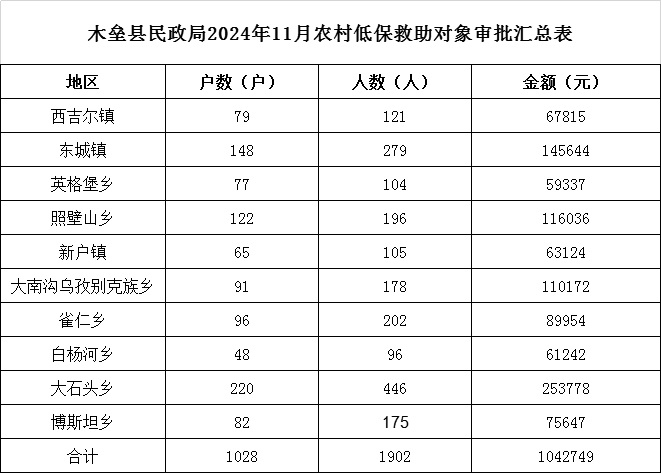 木垒县民政局2024年11月农村低保救助对象审批汇总表

| 地区 | 户数（户） | 人数（人） | 金额（元） |
|---|---|---|---|
| 西吉尔镇 | 79 | 121 | 67815 |
| 东城镇 | 148 | 279 | 145644 |
| 英格堡乡 | 77 | 104 | 59337 |
| 照壁山乡 | 122 | 196 | 116036 |
| 新户镇 | 65 | 105 | 63124 |
| 大南沟乌孜别克族乡 | 91 | 178 | 110172 |
| 雀仁乡 | 96 | 202 | 89954 |
| 白杨河乡 | 48 | 96 | 61242 |
| 大石头乡 | 220 | 446 | 253778 |
| 博斯坦乡 | 82 | 175 | 75647 |
| 合计 | 1028 | 1902 | 1042749 |